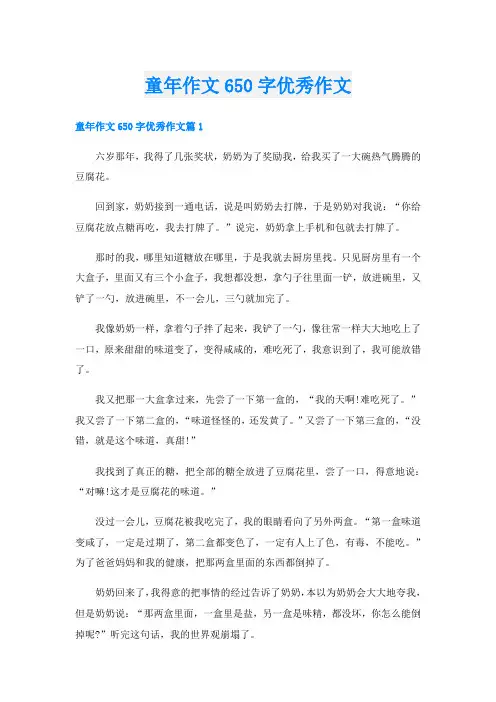 童年作文650字优秀作文

童年作文650字优秀作文篇1

六岁那年，我得了几张奖状，奶奶为了奖励我，给我买了一大碗热气腾腾的豆腐花。

回到家，奶奶接到一通电话，说是叫奶奶去打牌，于是奶奶对我说：“你给豆腐花放点糖再吃，我去打牌了。”说完，奶奶拿上手机和包就去打牌了。

那时的我，哪里知道糖放在哪里，于是我就去厨房里找。只见厨房里有一个大盒子，里面又有三个小盒子，我想都没想，拿勺子往里面一铲，放进碗里，又铲了一勺，放进碗里，不一会儿，三勺就加完了。

我像奶奶一样，拿着勺子拌了起来，我铲了一勺，像往常一样大大地吃上了一口，原来甜甜的味道变了，变得咸咸的，难吃死了，我意识到了，我可能放错了。

我又把那一大盒拿过来，先尝了一下第一盒的，“我的天啊!难吃死了。”我又尝了一下第二盒的，“味道怪怪的，还发黄了。”又尝了一下第三盒的，“没错，就是这个味道，真甜!”

我找到了真正的糖，把全部的糖全放进了豆腐花里，尝了一口，得意地说：“对嘛!这才是豆腐花的味道。”

没过一会儿，豆腐花被我吃完了，我的眼睛看向了另外两盒。“第一盒味道变咸了，一定是过期了，第二盒都变色了，一定有人上了色，有毒，不能吃。”为了爸爸妈妈和我的健康，把那两盒里面的东西都倒掉了。

奶奶回来了，我得意的把事情的经过告诉了奶奶，本以为奶奶会大大地夸我，但是奶奶说：“那两盒里面，一盒里是盐，另一盒是味精，都没坏，你怎么能倒掉呢?”听完这句话，我的世界观崩塌了。